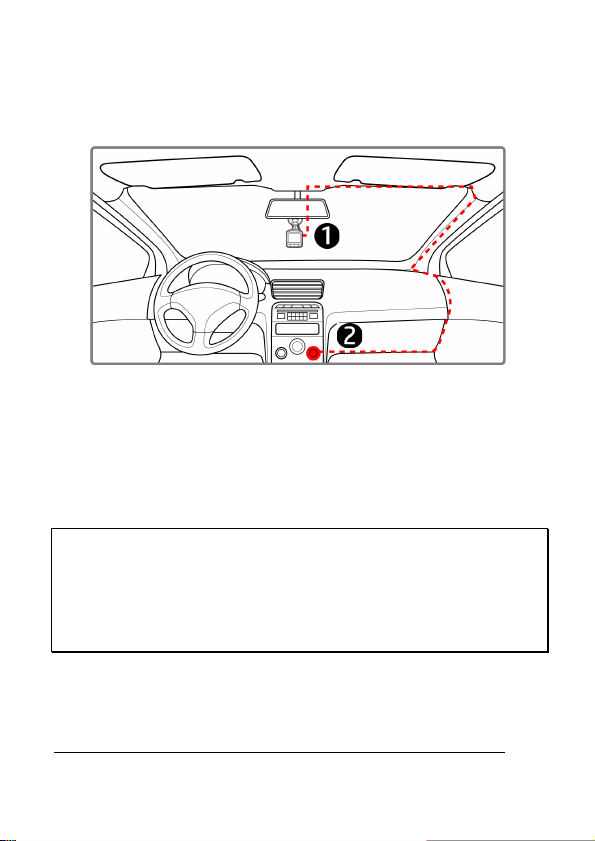 1

2